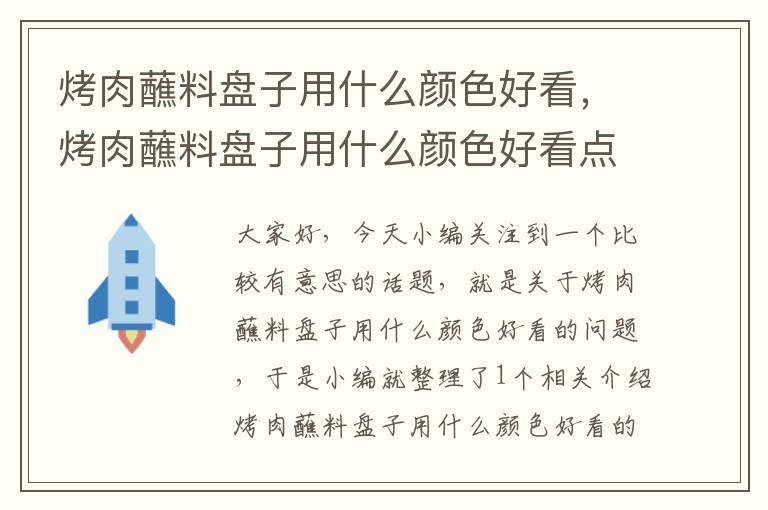 烤肉蘸料盘子用什么颜色好看，烤肉蘸料盘子用什么颜色好看点

大家好，今天小编关注到一个比较有意思的话题，就是关于烤肉蘸料盘子用什么颜色好看的问题，于是小编就整理了1个相关介绍烤肉蘸料盘子用什么颜色好看的